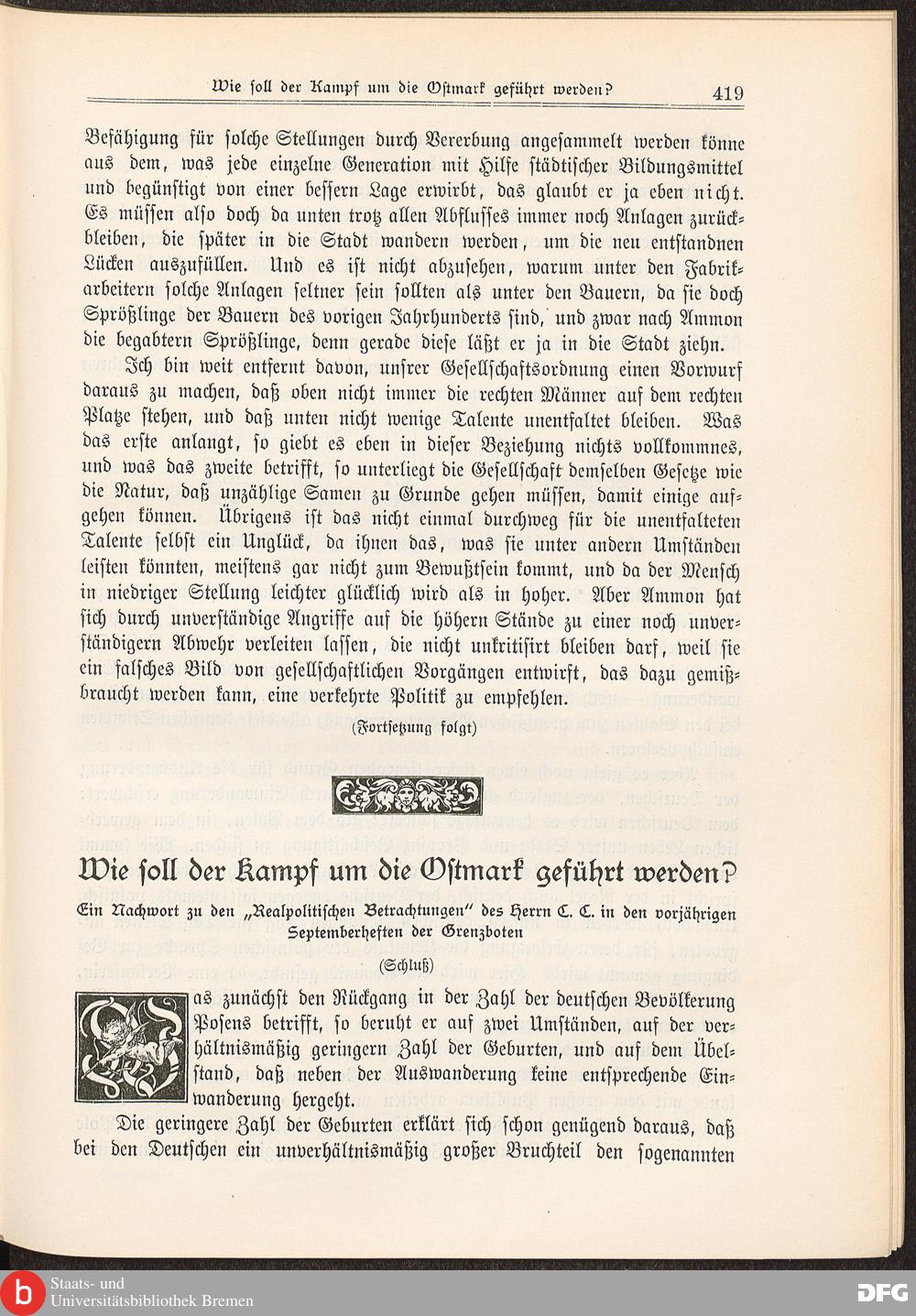 Wie soll der Kampf um die Ostmark geführt werden? 419

Befähigung für solche Stellungen durch Vererbung angesammelt werden könne aus dem, was jede einzelne Generation mit Hilfe städtischer Bildungsmittel und begünstigt von einer bessern Lage erwirbt, das glaubt er ja eben nicht. Es müssen also doch da unten trotz allen Abflusses immer noch Anlagen zurückbleiben, die später in die Stadt wandern werden, um die neu entstandnen Lücken auszufüllen. Und es ist nicht abzusehen, warum unter den Fabrikarbeitern solche Anlagen seltner sein sollten als unter den Bauern, da sie doch Sprößlinge der Bauern des vorigen Jahrhunderts sind, und zwar nach Ammon die begabtern Sprößlinge, denn gerade diese läßt er ja in die Stadt ziehn.

Ich bin weit entfernt davon, unsrer Gesellschaftsordnung einen Vorwurf daraus zu machen, daß oben nicht immer die rechten Männer auf dem rechten Platze stehen, und daß unten nicht wenige Talente unentfaltet bleiben. Was das erste anlangt, so giebt es eben in dieser Beziehung nichts vollkommnes, und was das zweite betrifft, so unterliegt die Gesellschaft demselben Gesetze wie die Natur, daß unzählige Samen zu Grunde gehen müssen, damit einige aufgehen können. Übrigens ist das nicht einmal durchweg für die unentfalteten Talente selbst ein Unglück, da ihnen das, was sie unter andern Umständen leisten könnten, meistens gar nicht zum Bewußtsein kommt, und da der Mensch in niedriger Stellung leichter glücklich wird als in hoher. Aber Ammon hat sich durch unverständige Angriffe auf die höhern Stände zu einer noch unverständigern Abwehr verleiten lassen, die nicht unkritisirt bleiben darf, weil sie ein falsches Bild von gesellschaftlichen Vorgängen entwirft, das dazu gemißbraucht werden kann, eine verkehrte Politik zu empfehlen.

(Fortsetzung folgt)

Wie soll der Kampf um die Ostmark geführt werden?

Ein Nachwort zu den „Realpolitischen Betrachtungen" des Herrn C. C. in den vorjährigen Septemberheften der Grenzboten

(Schluß)

Was zunächst den Rückgang in der Zahl der deutschen Bevölkerung Posens betrifft, so beruht er auf zwei Umständen, auf der verhältnismäßig geringern Zahl der Geburten, und auf dem Übelstand, daß neben der Auswanderung keine entsprechende Einwanderung hergeht.

Die geringere Zahl der Geburten erklärt sich schon genügend daraus, daß bei den Deutschen ein unverhältnismäßig großer Bruchteil den sogenannten

Staats- und Universitätsbibliothek Bremen
DFG